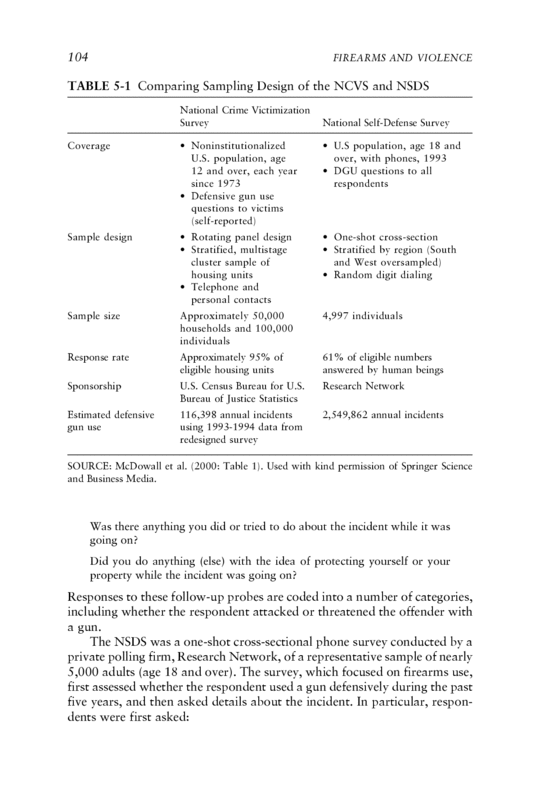 104 FIREARMS AND VIOLENCE

TABLE 5-1 Comparing Sampling Design of the NCVS and NSDS

| | National Crime Victimization Survey | National Self-Defense Survey |
|---|---|---|
| Coverage | • Noninstitutionalized U.S. population, age 12 and over, each year since 1973 • Defensive gun use questions to victims (self-reported) | • U.S population, age 18 and over, with phones, 1993 • DGU questions to all respondents |
| Sample design | • Rotating panel design • Stratified, multistage cluster sample of housing units • Telephone and personal contacts | • One-shot cross-section • Stratified by region (South and West oversampled) • Random digit dialing |
| Sample size | Approximately 50,000 households and 100,000 individuals | 4,997 individuals |
| Response rate | Approximately 95% of eligible housing units | 61% of eligible numbers answered by human beings |
| Sponsorship | U.S. Census Bureau for U.S. Bureau of Justice Statistics | Research Network |
| Estimated defensive gun use | 116,398 annual incidents using 1993-1994 data from redesigned survey | 2,549,862 annual incidents |

SOURCE: McDowall et al. (2000: Table 1). Used with kind permission of Springer Science and Business Media.

Was there anything you did or tried to do about the incident while it was going on?

Did you do anything (else) with the idea of protecting yourself or your property while the incident was going on?

Responses to these follow-up probes are coded into a number of categories, including whether the respondent attacked or threatened the offender with a gun.

The NSDS was a one-shot cross-sectional phone survey conducted by a private polling firm, Research Network, of a representative sample of nearly 5,000 adults (age 18 and over). The survey, which focused on firearms use, first assessed whether the respondent used a gun defensively during the past five years, and then asked details about the incident. In particular, respondents were first asked: